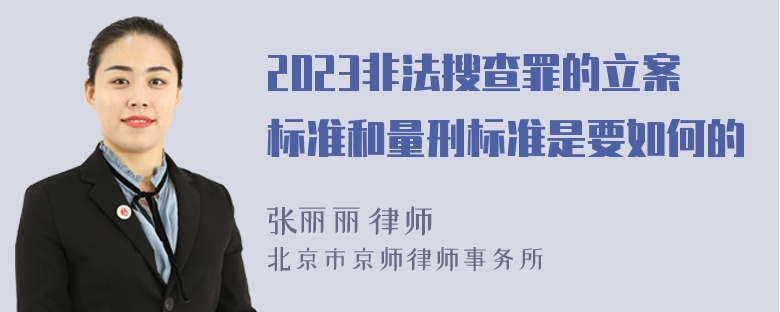 2023非法搜查罪的立案标准和量刑标准是要如何的

张丽丽 律师
北京市京师律师事务所